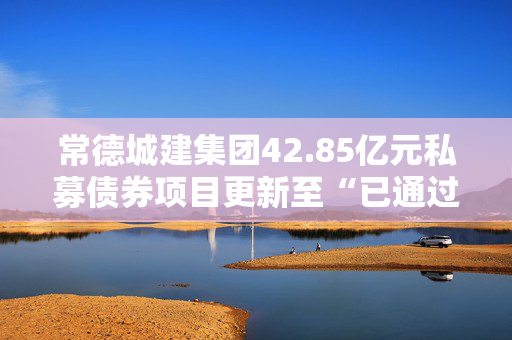 常德城建集团42.85亿元私募债券项目更新至“已通过